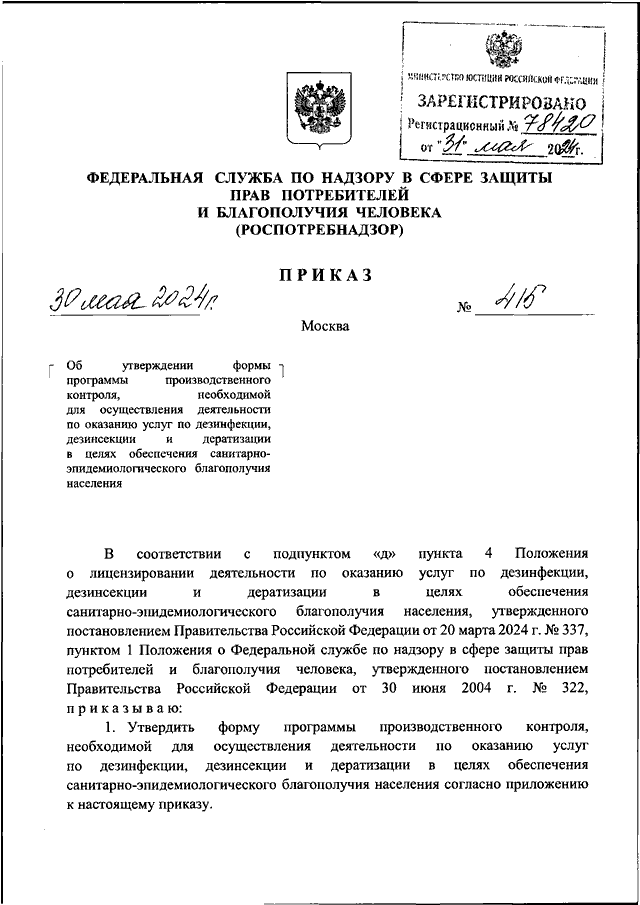 МИНИСТЕРСТВО ЮСТИЦИИ РОССИЙСКОЙ ФЕДЕРАЦИИ
ЗАРЕГИСТРИРОВАНО
Регистрационный № 78420
от "31" мая 2024г.

ФЕДЕРАЛЬНАЯ СЛУЖБА ПО НАДЗОРУ В СФЕРЕ ЗАЩИТЫ ПРАВ ПОТРЕБИТЕЛЕЙ И БЛАГОПОЛУЧИЯ ЧЕЛОВЕКА (РОСПОТРЕБНАДЗОР)

ПРИКАЗ

30 мая 2024г. № 416

Москва

Об утверждении формы программы производственного контроля, необходимой для осуществления деятельности по оказанию услуг по дезинфекции, дезинсекции и дератизации в целях обеспечения санитарно-эпидемиологического благополучия населения

В соответствии с подпунктом «д» пункта 4 Положения о лицензировании деятельности по оказанию услуг по дезинфекции, дезинсекции и дератизации в целях обеспечения санитарно-эпидемиологического благополучия населения, утвержденного постановлением Правительства Российской Федерации от 20 марта 2024 г. № 337, пунктом 1 Положения о Федеральной службе по надзору в сфере защиты прав потребителей и благополучия человека, утвержденного постановлением Правительства Российской Федерации от 30 июня 2004 г. № 322, приказываю:

1. Утвердить форму программы производственного контроля, необходимой для осуществления деятельности по оказанию услуг по дезинфекции, дезинсекции и дератизации в целях обеспечения санитарно-эпидемиологического благополучия населения согласно приложению к настоящему приказу.